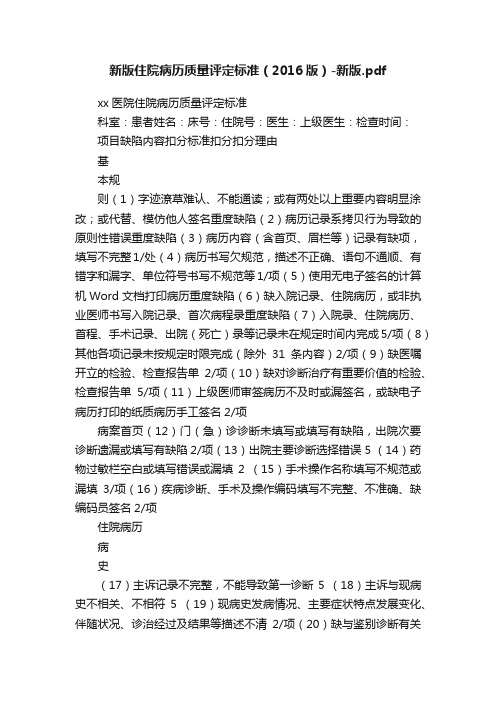 新版住院病历质量评定标准（2016版）-新版.pdf

xx 医院住院病历质量评定标准

科室：患者姓名：床号：住院号：医生：上级医生：检查时间：

项目缺陷内容扣分标准扣分扣分理由

基

本规

则（1）字迹潦草难认、不能通读；或有两处以上重要内容明显涂改；或代替、模仿他人签名重度缺陷（2）病历记录系拷贝行为导致的原则性错误重度缺陷（3）病历内容（含首页、眉栏等）记录有缺项，填写不完整 1/处（4）病历书写欠规范，描述不正确、语句不通顺、有错字和漏字、单位符号书写不规范等 1/项（5）使用无电子签名的计算机 Word 文档打印病历重度缺陷（6）缺入院记录、住院病历，或非执业医师书写入院记录、首次病程录重度缺陷（7）入院录、住院病历、首程、手术记录、出院（死亡）录等记录未在规定时间内完成 5/项（8）其他各项记录未按规定时限完成（除外 31 条内容）2/项（9）缺医嘱开立的检验、检查报告单 2/项（10）缺对诊断治疗有重要价值的检验、检查报告单 5/项（11）上级医师审签病历不及时或漏签名，或缺电子病历打印的纸质病历手工签名 2/项

病案首页（12）门（急）诊诊断未填写或填写有缺陷，出院次要诊断遗漏或填写有缺陷 2/项（13）出院主要诊断选择错误 5 （14）药物过敏栏空白或填写错误或漏填 2 （15）手术操作名称填写不规范或漏填 3/项（16）疾病诊断、手术及操作编码填写不完整、不准确、缺编码员签名 2/项

住院病历

病

史

（17）主诉记录不完整，不能导致第一诊断 5 （18）主诉与现病史不相关、不相符 5 （19）现病史发病情况、主要症状特点发展变化、伴随状况、诊治经过及结果等描述不清 2/项（20）缺与鉴别诊断有关